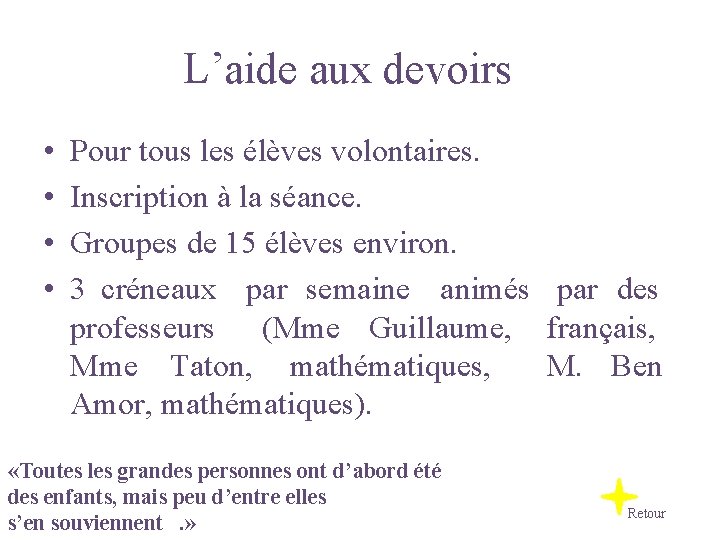 L’aide aux devoirs

• Pour tous les élèves volontaires.
• Inscription à la séance.
• Groupes de 15 élèves environ.
• 3 créneaux par semaine animés par des professeurs (Mme Guillaume, français, Mme Taton, mathématiques, M. Ben Amor, mathématiques).

«Toutes les grandes personnes ont d’abord été des enfants, mais peu d’entre elles s’en souviennent .»

Retour